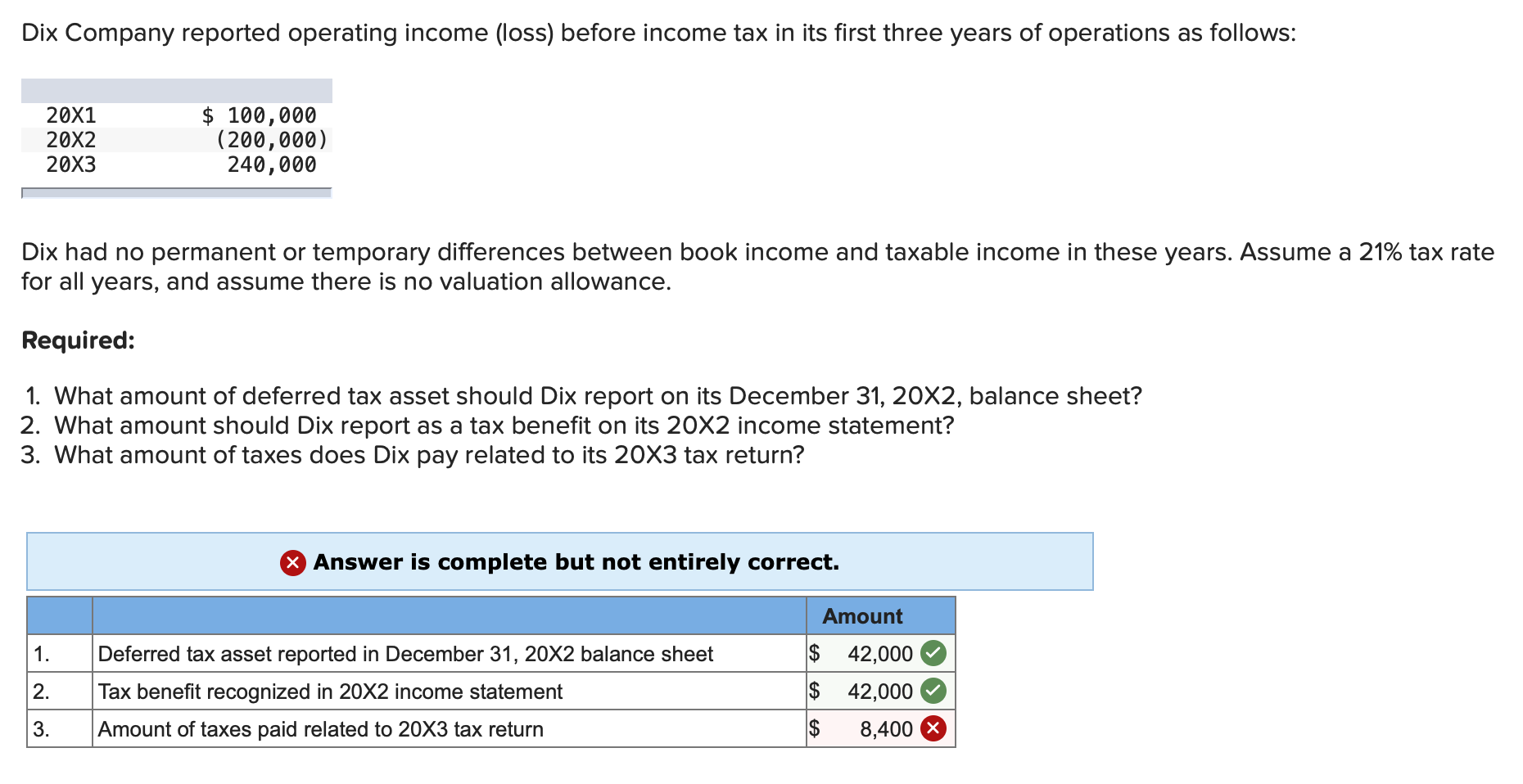 Dix Company reported operating income (loss) before income tax in its first three years of operations as follows:

| | |
|---|---|
| 20X1 | $ 100,000 |
| 20X2 | (200,000) |
| 20X3 | 240,000 |

Dix had no permanent or temporary differences between book income and taxable income in these years. Assume a 21% tax rate for all years, and assume there is no valuation allowance.

Required:

1. What amount of deferred tax asset should Dix report on its December 31, 20X2, balance sheet?
2. What amount should Dix report as a tax benefit on its 20X2 income statement?
3. What amount of taxes does Dix pay related to its 20X3 tax return?

Answer is complete but not entirely correct.

| | | Amount |
|---|---|---|
| 1. | Deferred tax asset reported in December 31, 20X2 balance sheet | $ 42,000 |
| 2. | Tax benefit recognized in 20X2 income statement | $ 42,000 |
| 3. | Amount of taxes paid related to 20X3 tax return | $ 8,400 |